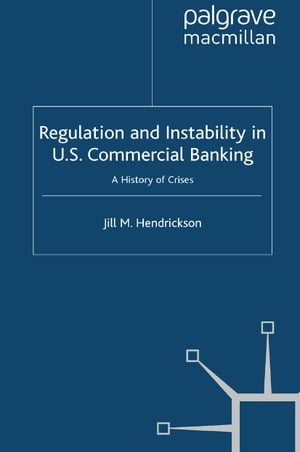 palgrave
macmillan

Regulation and Instability in U.S. Commercial Banking

A History of Crises

Jill M. Hendrickson